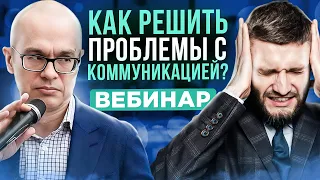 КАК РЕШИТЬ ПРОБЛЕМЫ С КОММУНИКАЦИЕЙ?

ВЕБИНАР